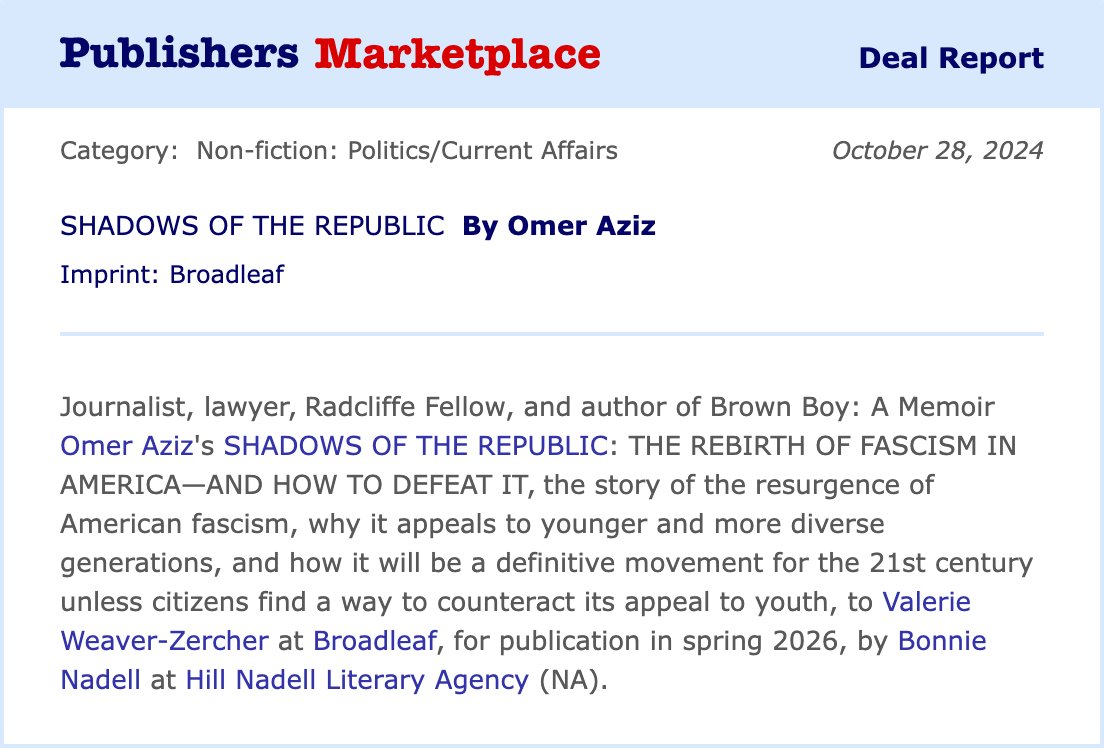 Publishers Marketplace

Deal Report

Category: Non-fiction: Politics/Current Affairs

October 28, 2024

SHADOWS OF THE REPUBLIC By Omer Aziz

Imprint: Broadleaf

Journalist, lawyer, Radcliffe Fellow, and author of Brown Boy: A Memoir Omer Aziz's SHADOWS OF THE REPUBLIC: THE REBIRTH OF FASCISM IN AMERICA—AND HOW TO DEFEAT IT, the story of the resurgence of American fascism, why it appeals to younger and more diverse generations, and how it will be a definitive movement for the 21st century unless citizens find a way to counteract its appeal to youth, to Valerie Weaver-Zercher at Broadleaf, for publication in spring 2026, by Bonnie Nadell at Hill Nadell Literary Agency (NA).